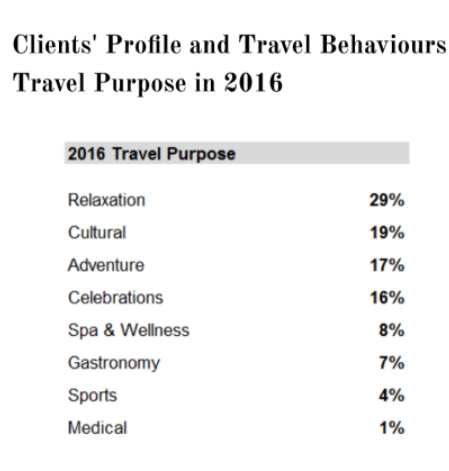 Clients' Profile and Travel Behaviours
Travel Purpose in 2016

| 2016 Travel Purpose | |
|---|---|
| Relaxation | 29% |
| Cultural | 19% |
| Adventure | 17% |
| Celebrations | 16% |
| Spa & Wellness | 8% |
| Gastronomy | 7% |
| Sports | 4% |
| Medical | 1% |